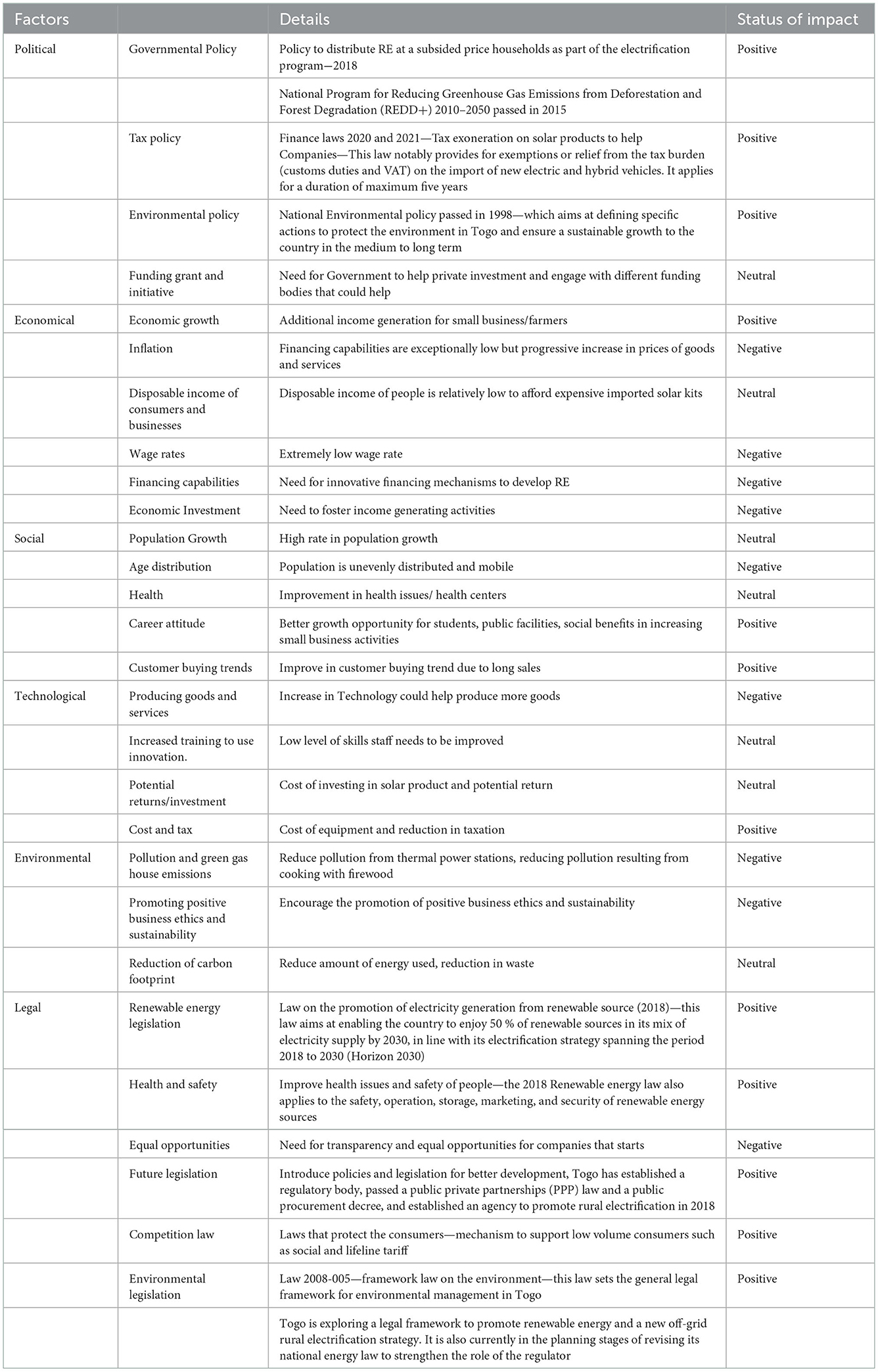 | Factors | | Details | Status of impact |
|---|---|---|---|
| Political | Governmental Policy | Policy to distribute RE at a subsided price households as part of the electrification program—2018 | Positive |
| | | National Program for Reducing Greenhouse Gas Emissions from Deforestation and Forest Degradation (REDD+) 2010–2050 passed in 2015 | |
| | Tax policy | Finance laws 2020 and 2021—Tax exoneration on solar products to help Companies—This law notably provides for exemptions or relief from the tax burden (customs duties and VAT) on the import of new electric and hybrid vehicles. It applies for a duration of maximum five years | Positive |
| | Environmental policy | National Environmental policy passed in 1998—which aims at defining specific actions to protect the environment in Togo and ensure a sustainable growth to the country in the medium to long term | Positive |
| | Funding grant and initiative | Need for Government to help private investment and engage with different funding bodies that could help | Neutral |
| Economical | Economic growth | Additional income generation for small business/farmers | Positive |
| | Inflation | Financing capabilities are exceptionally low but progressive increase in prices of goods and services | Negative |
| | Disposable income of consumers and businesses | Disposable income of people is relatively low to afford expensive imported solar kits | Neutral |
| | Wage rates | Extremely low wage rate | Negative |
| | Financing capabilities | Need for innovative financing mechanisms to develop RE | Negative |
| | Economic Investment | Need to foster income generating activities | Negative |
| Social | Population Growth | High rate in population growth | Neutral |
| | Age distribution | Population is unevenly distributed and mobile | Negative |
| | Health | Improvement in health issues/ health centers | Neutral |
| | Career attitude | Better growth opportunity for students, public facilities, social benefits in increasing small business activities | Positive |
| | Customer buying trends | Improve in customer buying trend due to long sales | Positive |
| Technological | Producing goods and services | Increase in Technology could help produce more goods | Negative |
| | Increased training to use innovation. | Low level of skills staff needs to be improved | Neutral |
| | Potential returns/investment | Cost of investing in solar product and potential return | Neutral |
| | Cost and tax | Cost of equipment and reduction in taxation | Positive |
| Environmental | Pollution and green gas house emissions | Reduce pollution from thermal power stations, reducing pollution resulting from cooking with firewood | Negative |
| | Promoting positive business ethics and sustainability | Encourage the promotion of positive business ethics and sustainability | Negative |
| | Reduction of carbon footprint | Reduce amount of energy used, reduction in waste | Neutral |
| Legal | Renewable energy legislation | Law on the promotion of electricity generation from renewable source (2018)—this law aims at enabling the country to enjoy 50 % of renewable sources in its mix of electricity supply by 2030, in line with its electrification strategy spanning the period 2018 to 2030 (Horizon 2030) | Positive |
| | Health and safety | Improve health issues and safety of people—the 2018 Renewable energy law also applies to the safety, operation, storage, marketing, and security of renewable energy sources | Positive |
| | Equal opportunities | Need for transparency and equal opportunities for companies that starts | Negative |
| | Future legislation | Introduce policies and legislation for better development, Togo has established a regulatory body, passed a public private partnerships (PPP) law and a public procurement decree, and established an agency to promote rural electrification in 2018 | Positive |
| | Competition law | Laws that protect the consumers—mechanism to support low volume consumers such as social and lifeline tariff | Positive |
| | Environmental legislation | Law 2008-005—framework law on the environment—this law sets the general legal framework for environmental management in Togo | Positive |
| | | Togo is exploring a legal framework to promote renewable energy and a new off-grid rural electrification strategy. It is also currently in the planning stages of revising its national energy law to strengthen the role of the regulator | |